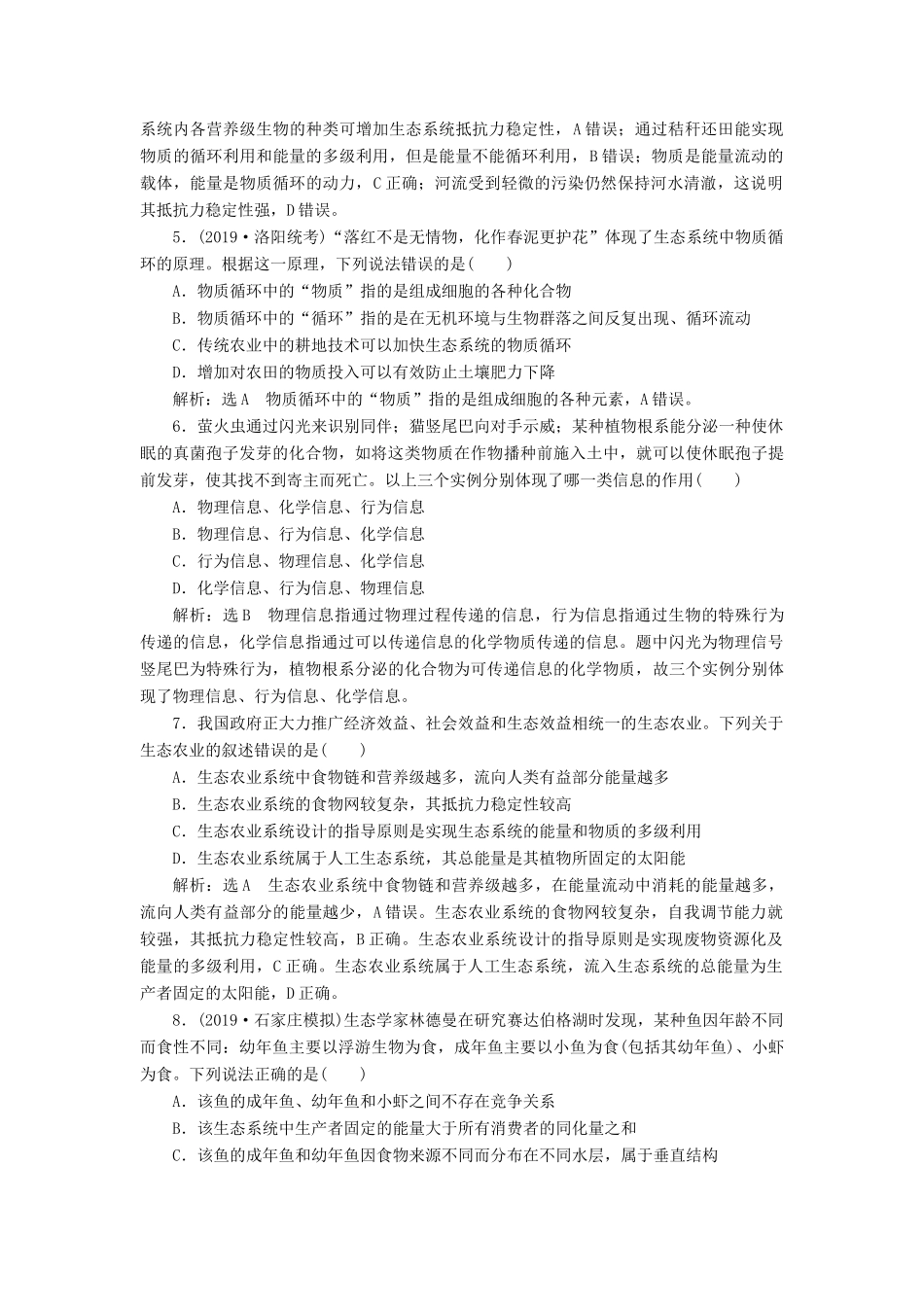 系统内各营养级生物的种类可增加生态系统抵抗力稳定性，A错误；通过秸秆还田能实现物质的循环利用和能量的多级利用，但是能量不能循环利用，B错误；物质是能量流动的载体，能量是物质循环的动力，C正确；河流受到轻微的污染仍然保持河水清澈，这说明其抵抗力稳定性强，D错误。

5．(2019·洛阳统考)“落红不是无情物，化作春泥更护花”体现了生态系统中物质循环的原理。根据这一原理，下列说法错误的是(　　)

A．物质循环中的“物质”指的是组成细胞的各种化合物

B．物质循环中的“循环”指的是在无机环境与生物群落之间反复出现、循环流动

C．传统农业中的耕地技术可以加快生态系统的物质循环

D．增加对农田的物质投入可以有效防止土壤肥力下降

解析：选A　物质循环中的“物质”指的是组成细胞的各种元素，A错误。

6．萤火虫通过闪光来识别同伴；猫竖尾巴向对手示威；某种植物根系能分泌一种使休眠的真菌孢子发芽的化合物，如将这类物质在作物播种前施入土中，就可以使休眠孢子提前发芽，使其找不到寄主而死亡。以上三个实例分别体现了哪一类信息的作用(　　)

A．物理信息、化学信息、行为信息

B．物理信息、行为信息、化学信息

C．行为信息、物理信息、化学信息

D．化学信息、行为信息、物理信息

解析：选B　物理信息指通过物理过程传递的信息，行为信息指通过生物的特殊行为传递的信息，化学信息指通过可以传递信息的化学物质传递的信息。题中闪光为物理信号竖尾巴为特殊行为，植物根系分泌的化合物为可传递信息的化学物质，故三个实例分别体现了物理信息、行为信息、化学信息。

7．我国政府正大力推广经济效益、社会效益和生态效益相统一的生态农业。下列关于生态农业的叙述错误的是(　　)

A．生态农业系统中食物链和营养级越多，流向人类有益部分能量越多

B．生态农业系统的食物网较复杂，其抵抗力稳定性较高

C．生态农业系统设计的指导原则是实现生态系统的能量和物质的多级利用

D．生态农业系统属于人工生态系统，其总能量是其植物所固定的太阳能

解析：选A　生态农业系统中食物链和营养级越多，在能量流动中消耗的能量越多，流向人类有益部分的能量越少，A错误。生态农业系统的食物网较复杂，自我调节能力就较强，其抵抗力稳定性较高，B正确。生态农业系统设计的指导原则是实现废物资源化及能量的多级利用，C正确。生态农业系统属于人工生态系统，流入生态系统的总能量为生产者固定的太阳能，D正确。

8．(2019·石家庄模拟)生态学家林德曼在研究赛达伯格湖时发现，某种鱼因年龄不同而食性不同：幼年鱼主要以浮游生物为食，成年鱼主要以小鱼为食(包括其幼年鱼)、小虾为食。下列说法正确的是(　　)

A．该鱼的成年鱼、幼年鱼和小虾之间不存在竞争关系

B．该生态系统中生产者固定的能量大于所有消费者的同化量之和

C．该鱼的成年鱼和幼年鱼因食物来源不同而分布在不同水层，属于垂直结构